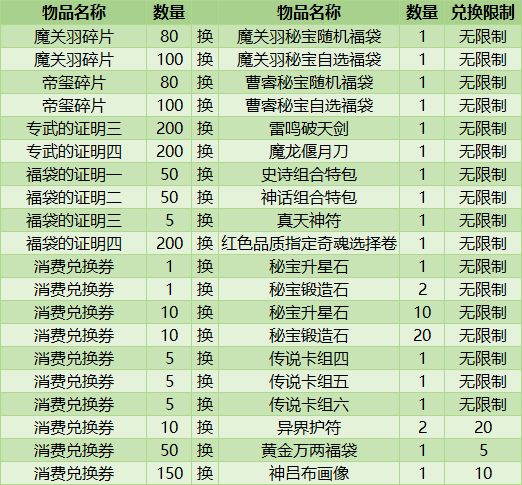 | 物品名称 | 数量 |  | 物品名称 | 数量 | 兑换限制 |
|---|---|---|---|---|---|
| 魔关羽碎片 | 80 | 换 | 魔关羽秘宝随机福袋 | 1 | 无限制 |
| 魔关羽碎片 | 100 | 换 | 魔关羽秘宝自选福袋 | 1 | 无限制 |
| 帝玺碎片 | 80 | 换 | 曹睿秘宝随机福袋 | 1 | 无限制 |
| 帝玺碎片 | 100 | 换 | 曹睿秘宝自选福袋 | 1 | 无限制 |
| 专武的证明三 | 200 | 换 | 雷鸣破天剑 | 1 | 无限制 |
| 专武的证明四 | 200 | 换 | 魔龙偃月刀 | 1 | 无限制 |
| 福袋的证明一 | 50 | 换 | 史诗组合特包 | 1 | 无限制 |
| 福袋的证明二 | 50 | 换 | 神话组合特包 | 1 | 无限制 |
| 福袋的证明三 | 5 | 换 | 真天神符 | 1 | 无限制 |
| 福袋的证明四 | 200 | 换 | 红色品质指定奇魂选择卷 | 1 | 无限制 |
| 消费兑换券 | 1 | 换 | 秘宝升星石 | 1 | 无限制 |
| 消费兑换券 | 1 | 换 | 秘宝锻造石 | 2 | 无限制 |
| 消费兑换券 | 10 | 换 | 秘宝升星石 | 10 | 无限制 |
| 消费兑换券 | 10 | 换 | 秘宝锻造石 | 20 | 无限制 |
| 消费兑换券 | 5 | 换 | 传说卡组四 | 1 | 无限制 |
| 消费兑换券 | 5 | 换 | 传说卡组五 | 1 | 无限制 |
| 消费兑换券 | 5 | 换 | 传说卡组六 | 1 | 无限制 |
| 消费兑换券 | 10 | 换 | 异界护符 | 2 | 20 |
| 消费兑换券 | 50 | 换 | 黄金万两福袋 | 1 | 5 |
| 消费兑换券 | 150 | 换 | 神吕布画像 | 1 | 10 |